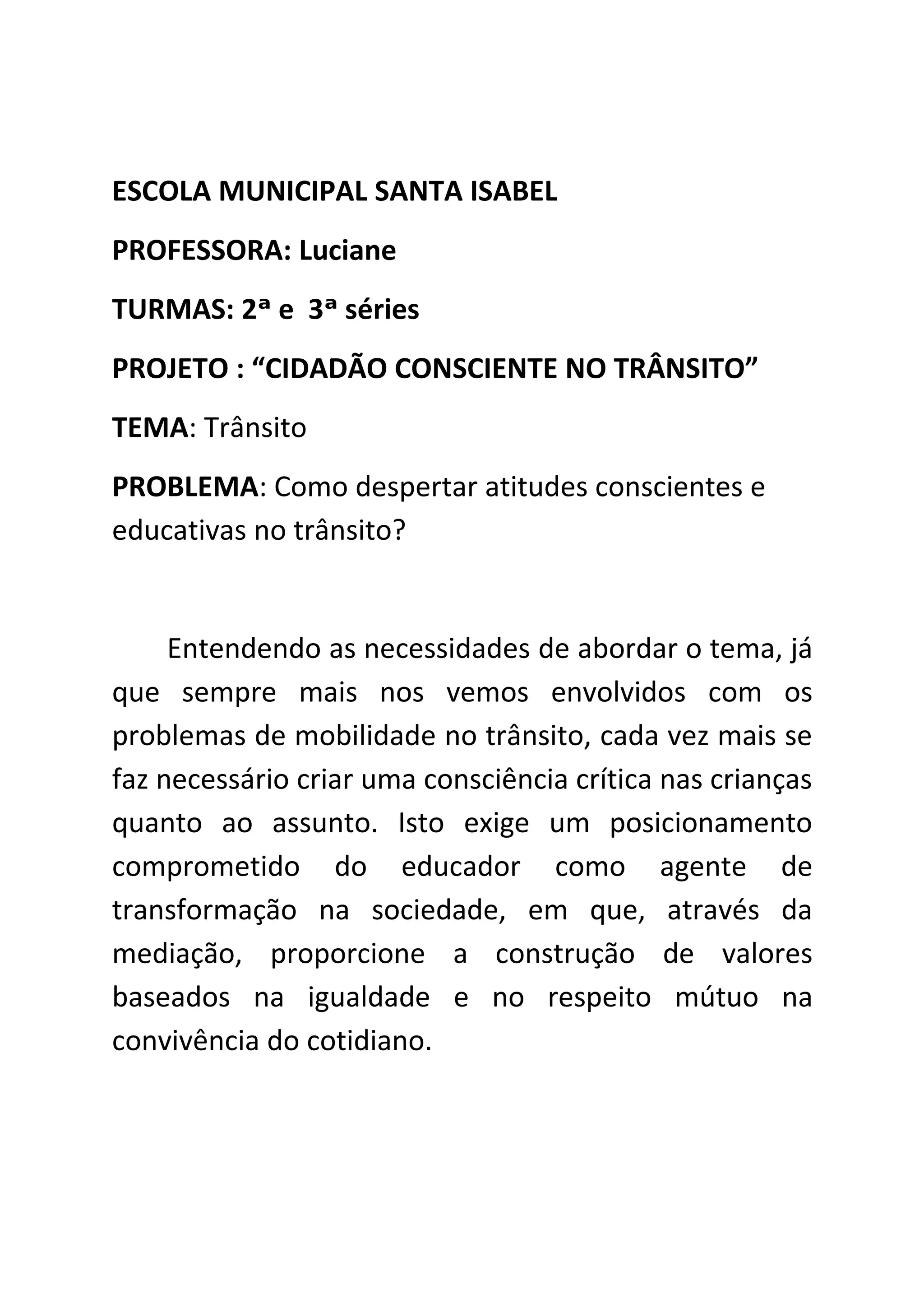 ESCOLA MUNICIPAL SANTA ISABEL

PROFESSORA: Luciane

TURMAS: 2ª e 3ª séries

PROJETO : “CIDADÃO CONSCIENTE NO TRÂNSITO”

TEMA: Trânsito

PROBLEMA: Como despertar atitudes conscientes e educativas no trânsito?

Entendendo as necessidades de abordar o tema, já que sempre mais nos vemos envolvidos com os problemas de mobilidade no trânsito, cada vez mais se faz necessário criar uma consciência crítica nas crianças quanto ao assunto. Isto exige um posicionamento comprometido do educador como agente de transformação na sociedade, em que, através da mediação, proporcione a construção de valores baseados na igualdade e no respeito mútuo na convivência do cotidiano.